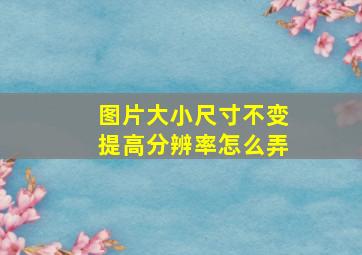 图片大小尺寸不变
提高分辨率怎么弄